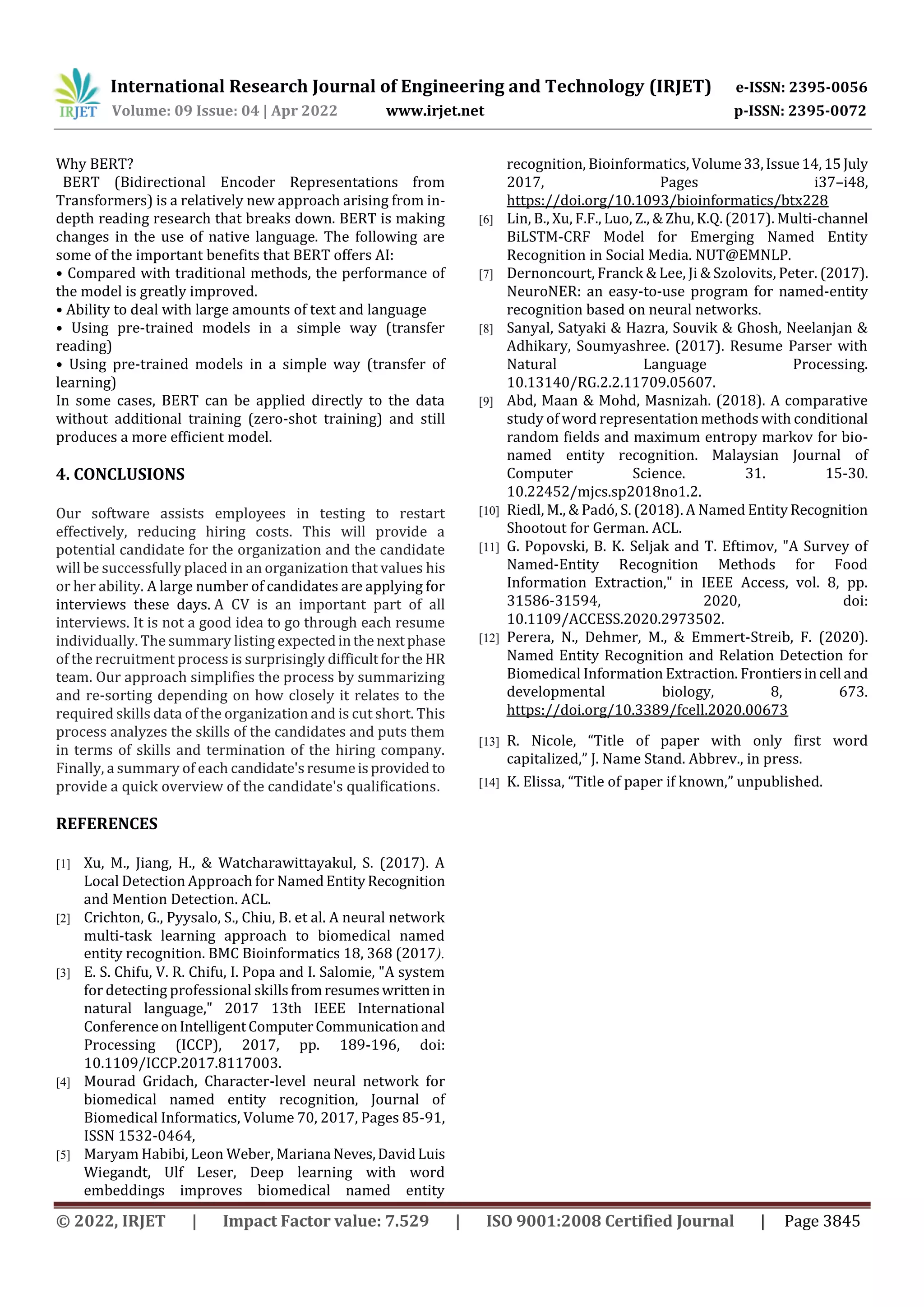 IRJET International Research Journal of Engineering and Technology (IRJET) e-ISSN: 2395-0056
Volume: 09 Issue: 04 | Apr 2022 www.irjet.net p-ISSN: 2395-0072

Why BERT?
BERT (Bidirectional Encoder Representations from Transformers) is a relatively new approach arising from in-depth reading research that breaks down. BERT is making changes in the use of native language. The following are some of the important benefits that BERT offers AI:
• Compared with traditional methods, the performance of the model is greatly improved.
• Ability to deal with large amounts of text and language
• Using pre-trained models in a simple way (transfer reading)
• Using pre-trained models in a simple way (transfer of learning)
In some cases, BERT can be applied directly to the data without additional training (zero-shot training) and still produces a more efficient model.

4. CONCLUSIONS

Our software assists employees in testing to restart effectively, reducing hiring costs. This will provide a potential candidate for the organization and the candidate will be successfully placed in an organization that values his or her ability. A large number of candidates are applying for interviews these days. A CV is an important part of all interviews. It is not a good idea to go through each resume individually. The summary listing expected in the next phase of the recruitment process is surprisingly difficult for the HR team. Our approach simplifies the process by summarizing and re-sorting depending on how closely it relates to the required skills data of the organization and is cut short. This process analyzes the skills of the candidates and puts them in terms of skills and termination of the hiring company. Finally, a summary of each candidate's resume is provided to provide a quick overview of the candidate's qualifications.

REFERENCES

[1] Xu, M., Jiang, H., & Watcharawittayakul, S. (2017). A Local Detection Approach for Named Entity Recognition and Mention Detection. ACL.
[2] Crichton, G., Pyysalo, S., Chiu, B. et al. A neural network multi-task learning approach to biomedical named entity recognition. BMC Bioinformatics 18, 368 (2017).
[3] E. S. Chifu, V. R. Chifu, I. Popa and I. Salomie, "A system for detecting professional skills from resumes written in natural language," 2017 13th IEEE International Conference on Intelligent Computer Communication and Processing (ICCP), 2017, pp. 189-196, doi: 10.1109/ICCP.2017.8117003.
[4] Mourad Gridach, Character-level neural network for biomedical named entity recognition, Journal of Biomedical Informatics, Volume 70, 2017, Pages 85-91, ISSN 1532-0464,
[5] Maryam Habibi, Leon Weber, Mariana Neves, David Luis Wiegandt, Ulf Leser, Deep learning with word embeddings improves biomedical named entity recognition, Bioinformatics, Volume 33, Issue 14, 15 July 2017, Pages i37–i48, https://doi.org/10.1093/bioinformatics/btx228
[6] Lin, B., Xu, F.F., Luo, Z., & Zhu, K.Q. (2017). Multi-channel BiLSTM-CRF Model for Emerging Named Entity Recognition in Social Media. NUT@EMNLP.
[7] Dernoncourt, Franck & Lee, Ji & Szolovits, Peter. (2017). NeuroNER: an easy-to-use program for named-entity recognition based on neural networks.
[8] Sanyal, Satyaki & Hazra, Souvik & Ghosh, Neelanjan & Adhikary, Soumyashree. (2017). Resume Parser with Natural Language Processing. 10.13140/RG.2.2.11709.05607.
[9] Abd, Maan & Mohd, Masnizah. (2018). A comparative study of word representation methods with conditional random fields and maximum entropy markov for bio-named entity recognition. Malaysian Journal of Computer Science. 31. 15-30. 10.22452/mjcs.sp2018no1.2.
[10] Riedl, M., & Padó, S. (2018). A Named Entity Recognition Shootout for German. ACL.
[11] G. Popovski, B. K. Seljak and T. Eftimov, "A Survey of Named-Entity Recognition Methods for Food Information Extraction," in IEEE Access, vol. 8, pp. 31586-31594, 2020, doi: 10.1109/ACCESS.2020.2973502.
[12] Perera, N., Dehmer, M., & Emmert-Streib, F. (2020). Named Entity Recognition and Relation Detection for Biomedical Information Extraction. Frontiers in cell and developmental biology, 8, 673. https://doi.org/10.3389/fcell.2020.00673
[13] R. Nicole, “Title of paper with only first word capitalized,” J. Name Stand. Abbrev., in press.
[14] K. Elissa, “Title of paper if known,” unpublished.

© 2022, IRJET | Impact Factor value: 7.529 | ISO 9001:2008 Certified Journal | Page 3845